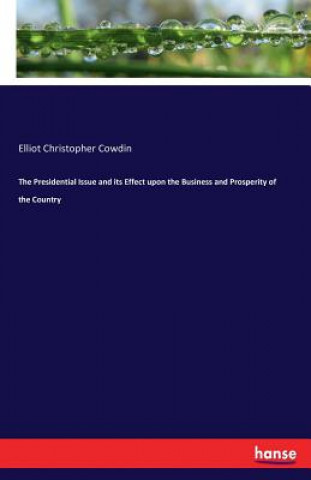 Elliot Christopher Cowdin

The Presidential Issue and its Effect upon the Business and Prosperity of the Country

hanse